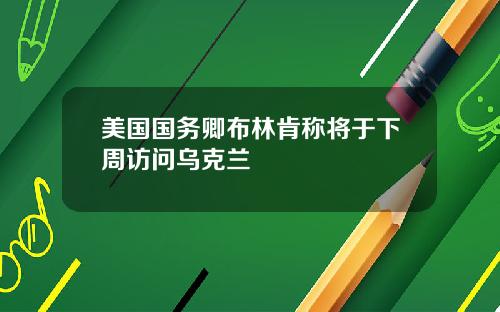 美国国务卿布林肯称将于下周访问乌克兰